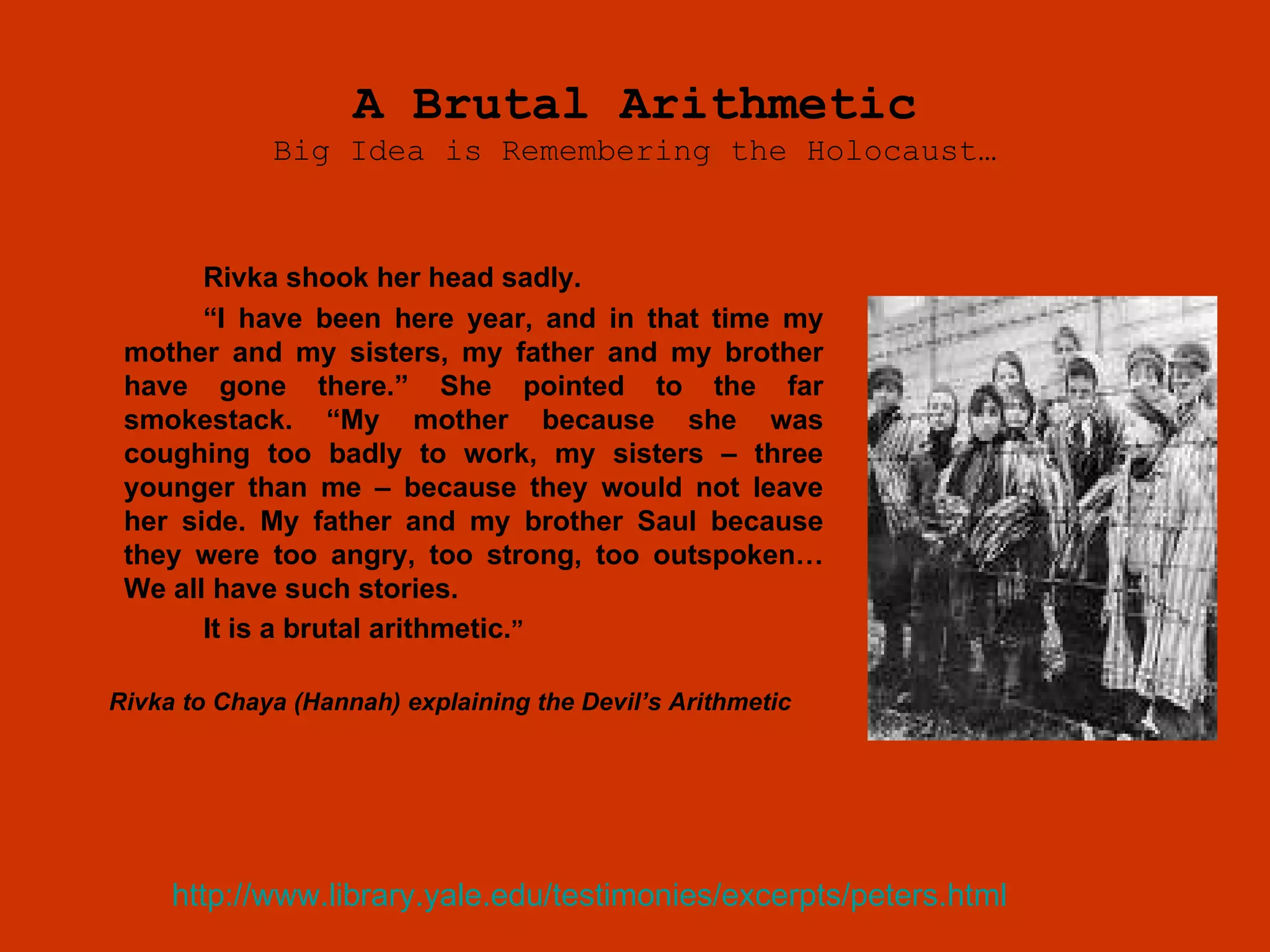 A Brutal Arithmetic
Big Idea is Remembering the Holocaust…

Rivka shook her head sadly.

"I have been here year, and in that time my mother and my sisters, my father and my brother have gone there." She pointed to the far smokestack. "My mother because she was coughing too badly to work, my sisters – three younger than me – because they would not leave her side. My father and my brother Saul because they were too angry, too strong, too outspoken… We all have such stories.

It is a brutal arithmetic."

Rivka to Chaya (Hannah) explaining the Devil's Arithmetic

http://www.library.yale.edu/testimonies/excerpts/peters.html